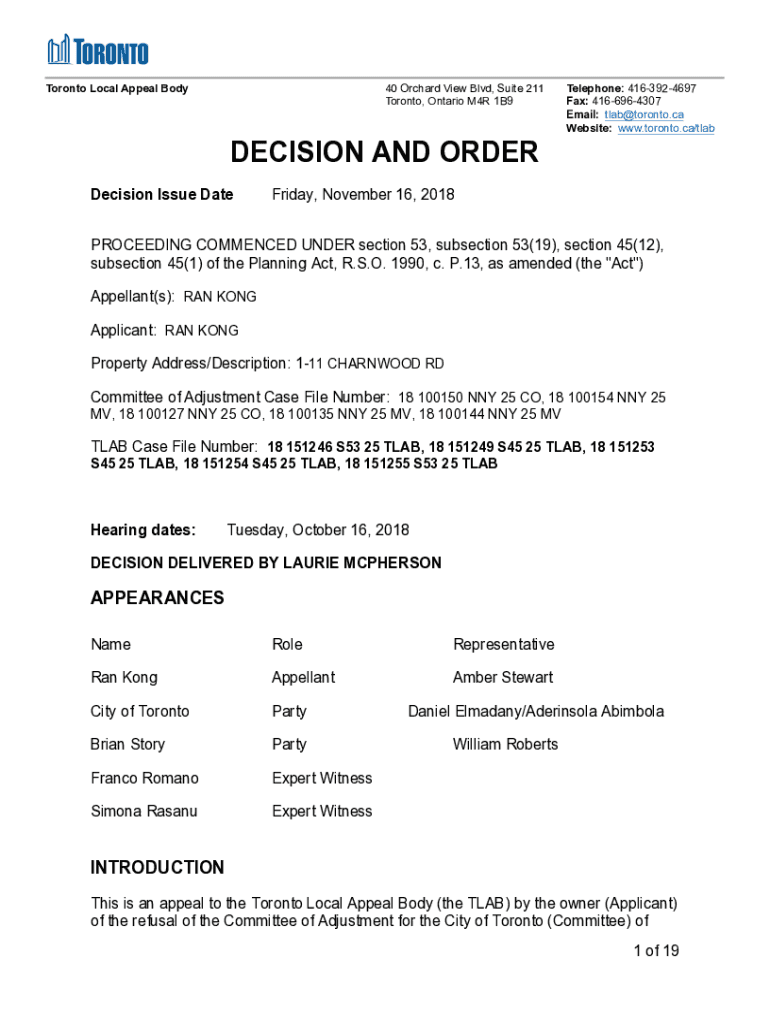 TORONTO

Toronto Local Appeal Body

40 Orchard View Blvd, Suite 211
Toronto, Ontario M4R 1B9

Telephone: 416-392-4697
Fax: 416-696-4307
Email: tlab@toronto.ca
Website: www.toronto.ca/tlab

DECISION AND ORDER

Decision Issue Date Friday, November 16, 2018

PROCEEDING COMMENCED UNDER section 53, subsection 53(19), section 45(12), subsection 45(1) of the Planning Act, R.S.O. 1990, c. P.13, as amended (the "Act")

Appellant(s): RAN KONG

Applicant: RAN KONG

Property Address/Description: 1-11 CHARNWOOD RD

Committee of Adjustment Case File Number: 18 100150 NNY 25 CO, 18 100154 NNY 25 MV, 18 100127 NNY 25 CO, 18 100135 NNY 25 MV, 18 100144 NNY 25 MV

TLAB Case File Number: 18 151246 S53 25 TLAB, 18 151249 S45 25 TLAB, 18 151253 S45 25 TLAB, 18 151254 S45 25 TLAB, 18 151255 S53 25 TLAB

Hearing dates: Tuesday, October 16, 2018

DECISION DELIVERED BY LAURIE MCPHERSON

APPEARANCES

| Name | Role | Representative |
|---|---|---|
| Ran Kong | Appellant | Amber Stewart |
| City of Toronto | Party | Daniel Elmadany/Aderinsola Abimbola |
| Brian Story | Party | William Roberts |
| Franco Romano | Expert Witness | |
| Simona Rasanu | Expert Witness | |

INTRODUCTION

This is an appeal to the Toronto Local Appeal Body (the TLAB) by the owner (Applicant) of the refusal of the Committee of Adjustment for the City of Toronto (Committee) of

1 of 19